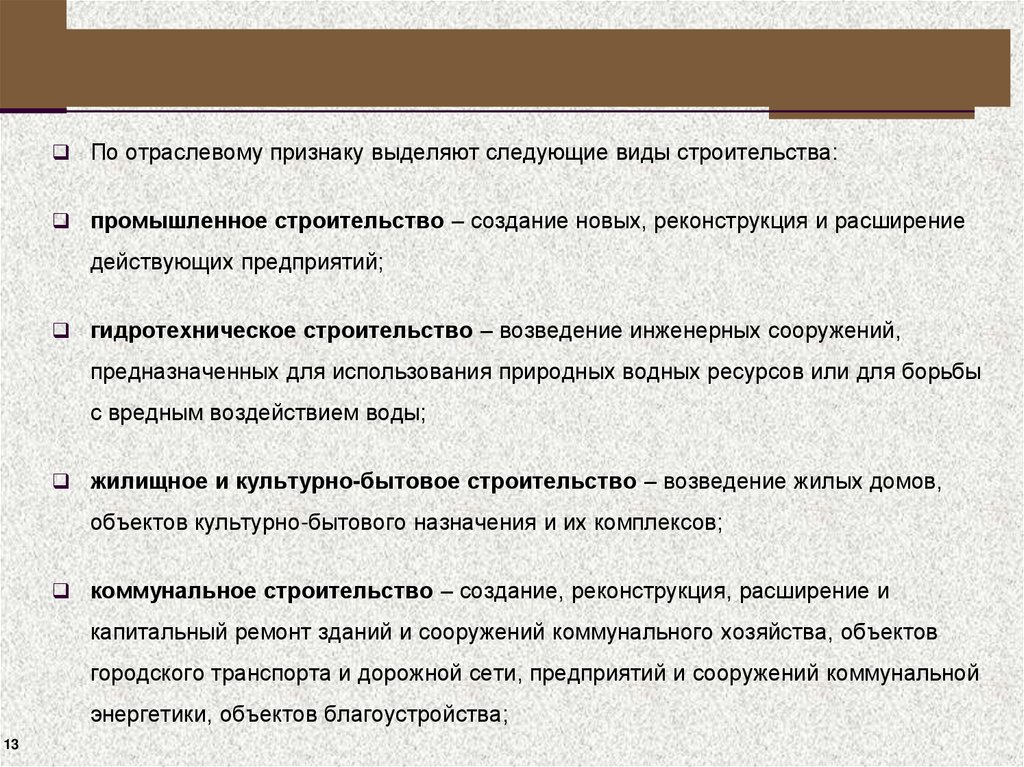 ☐ По отраслевому признаку выделяют следующие виды строительства:

☐ промышленное строительство – создание новых, реконструкция и расширение действующих предприятий;

☐ гидротехническое строительство – возведение инженерных сооружений, предназначенных для использования природных водных ресурсов или для борьбы с вредным воздействием воды;

☐ жилищное и культурно-бытовое строительство – возведение жилых домов, объектов культурно-бытового назначения и их комплексов;

☐ коммунальное строительство – создание, реконструкция, расширение и капитальный ремонт зданий и сооружений коммунального хозяйства, объектов городского транспорта и дорожной сети, предприятий и сооружений коммунальной энергетики, объектов благоустройства;

13